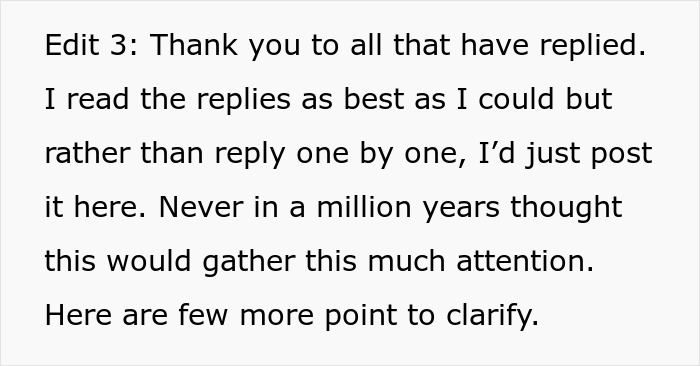 Edit 3: Thank you to all that have replied. I read the replies as best as I could but rather than reply one by one, I’d just post it here. Never in a million years thought this would gather this much attention. Here are few more point to clarify.